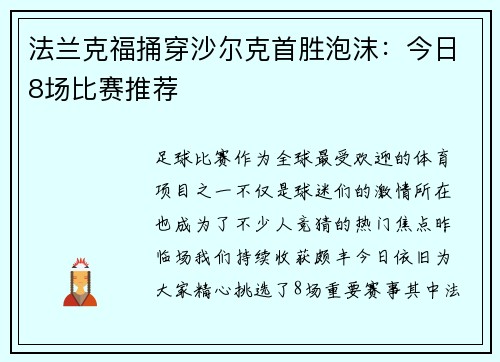 法兰克福捅穿沙尔克首胜泡沫：今日8场比赛推荐

足球比赛作为全球最受欢迎的体育项目之一不仅是球迷们的激情所在也成为了不少人竞猜的热门焦点昨临场我们持续收获颇丰今日依旧为大家精心挑选了8场重要赛事其中法